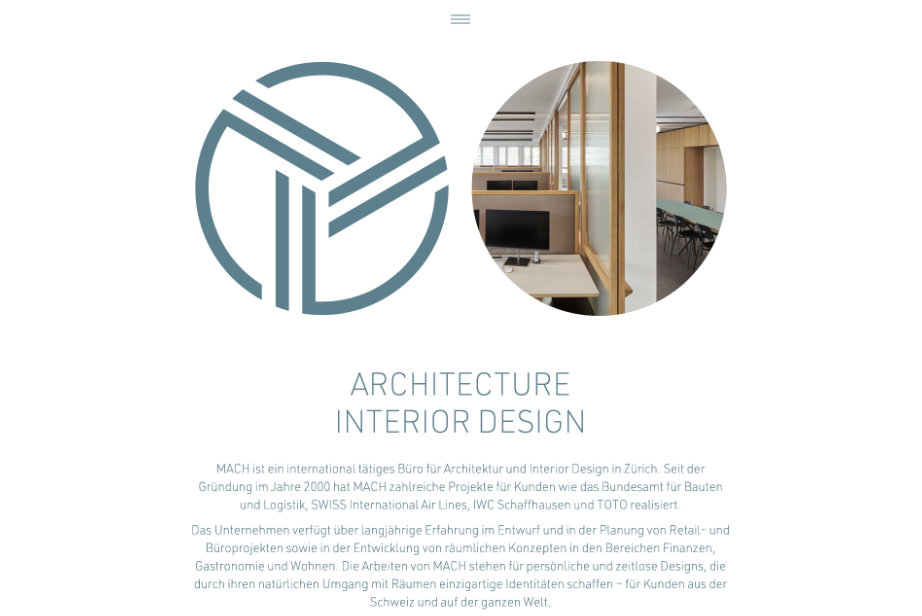 ARCHITECTURE
INTERIOR DESIGN

MACH ist ein international tätiges Büro für Architektur und Interior Design in Zürich. Seit der Gründung im Jahre 2000 hat MACH zahlreiche Projekte für Kunden wie das Bundesamt für Bauten und Logistik, SWISS International Air Lines, IWC Schaffhausen und TOTO realisiert.

Das Unternehmen verfügt über langjährige Erfahrung im Entwurf und in der Planung von Retail- und Büroprojekten sowie in der Entwicklung von räumlichen Konzepten in den Bereichen Finanzen, Gastronomie und Wohnen. Die Arbeiten von MACH stehen für persönliche und zeitlose Designs, die durch ihren natürlichen Umgang mit Räumen einzigartige Identitäten schaffen – für Kunden aus der Schweiz und auf der ganzen Welt.